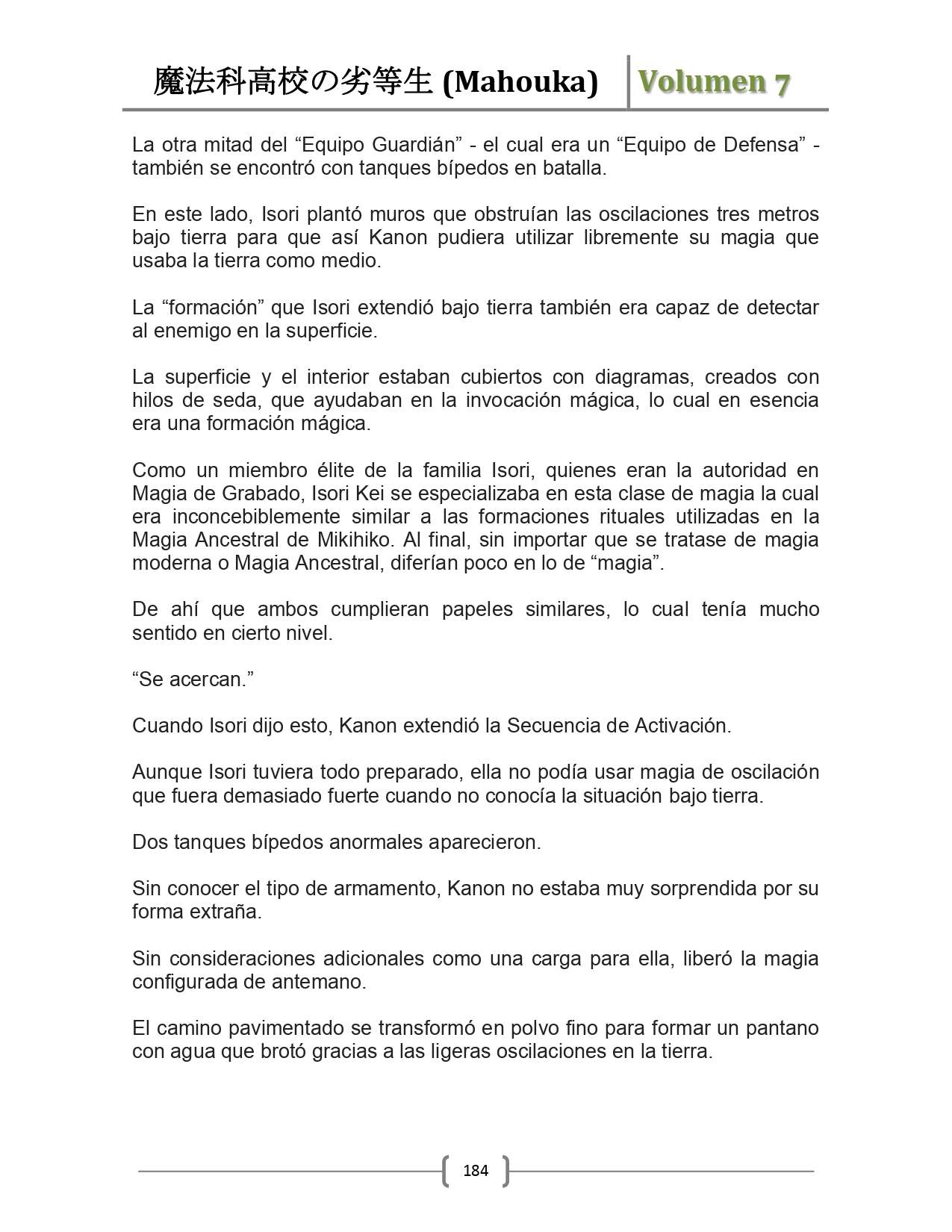 魔法科高校の劣等生 (Mahouka) Volumen 7

La otra mitad del “Equipo Guardián” - el cual era un “Equipo de Defensa” - también se encontró con tanques bípedos en batalla.

En este lado, Isori plantó muros que obstruían las oscilaciones tres metros bajo tierra para que así Kanon pudiera utilizar libremente su magia que usaba la tierra como medio.

La “formación” que Isori extendió bajo tierra también era capaz de detectar al enemigo en la superficie.

La superficie y el interior estaban cubiertos con diagramas, creados con hilos de seda, que ayudaban en la invocación mágica, lo cual en esencia era una formación mágica.

Como un miembro élite de la familia Isori, quienes eran la autoridad en Magia de Grabado, Isori Kei se especializaba en esta clase de magia la cual era inconcebiblemente similar a las formaciones rituales utilizadas en la Magia Ancestral de Mikihiko. Al final, sin importar que se tratase de magia moderna o Magia Ancestral, diferían poco en lo de “magia”.

De ahí que ambos cumplieran papeles similares, lo cual tenía mucho sentido en cierto nivel.

“Se acercan.”

Cuando Isori dijo esto, Kanon extendió la Secuencia de Activación.

Aunque Isori tuviera todo preparado, ella no podía usar magia de oscilación que fuera demasiado fuerte cuando no conocía la situación bajo tierra.

Dos tanques bípedos anormales aparecieron.

Sin conocer el tipo de armamento, Kanon no estaba muy sorprendida por su forma extraña.

Sin consideraciones adicionales como una carga para ella, liberó la magia configurada de antemano.

El camino pavimentado se transformó en polvo fino para formar un pantano con agua que brotó gracias a las ligeras oscilaciones en la tierra.

184